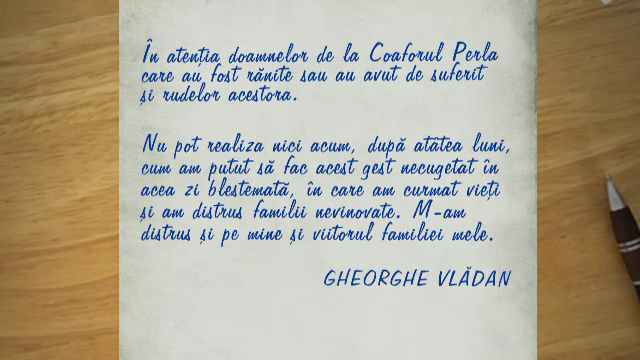 În atenția doamnelor de la Coaforul Perla care au fost rănite sau au avut de suferit și rudelor acestora.

Nu pot realiza nici acum, după atâtea luni, cum am putut să fac acest gest necugetat în acea zi blestemată, în care am curmat vieți și am distrus familii nevinovate. M-am distrus și pe mine și viitorul familiei mele.

GHEORGHE VLĂDAN